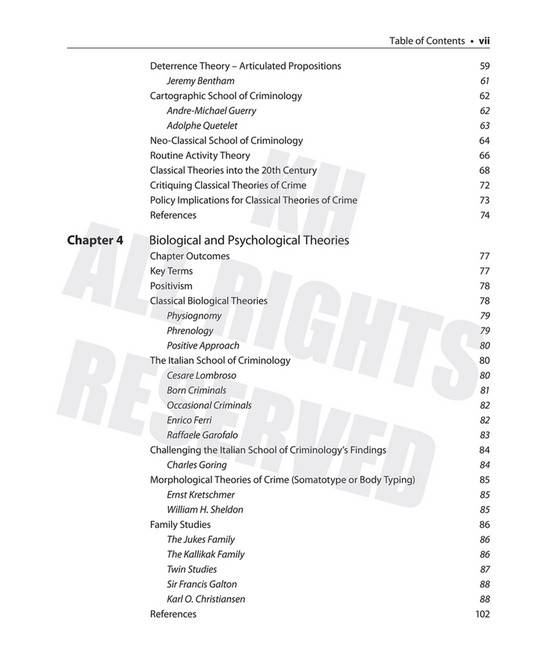 Table of Contents • vii

Deterrence Theory – Articulated Propositions 59
Jeremy Bentham 61
Cartographic School of Criminology 62
Andre-Michael Guerry 62
Adolphe Quetelet 63
Neo-Classical School of Criminology 64
Routine Activity Theory 66
Classical Theories into the 20th Century 68
Critiquing Classical Theories of Crime 72
Policy Implications for Classical Theories of Crime 73
References 74

Chapter 4 Biological and Psychological Theories
Chapter Outcomes 77
Key Terms 77
Positivism 78
Classical Biological Theories 78
Physiognomy 79
Phrenology 79
Positive Approach 80
The Italian School of Criminology 80
Cesare Lombroso 80
Born Criminals 81
Occasional Criminals 82
Enrico Ferri 82
Raffaele Garofalo 83
Challenging the Italian School of Criminology's Findings 84
Charles Goring 84
Morphological Theories of Crime (Somatotype or Body Typing) 85
Ernst Kretschmer 85
William H. Sheldon 85
Family Studies 86
The Jukes Family 86
The Kallikak Family 86
Twin Studies 87
Sir Francis Galton 88
Karl O. Christiansen 88
References 102

KH ALL RIGHTS RESERVED